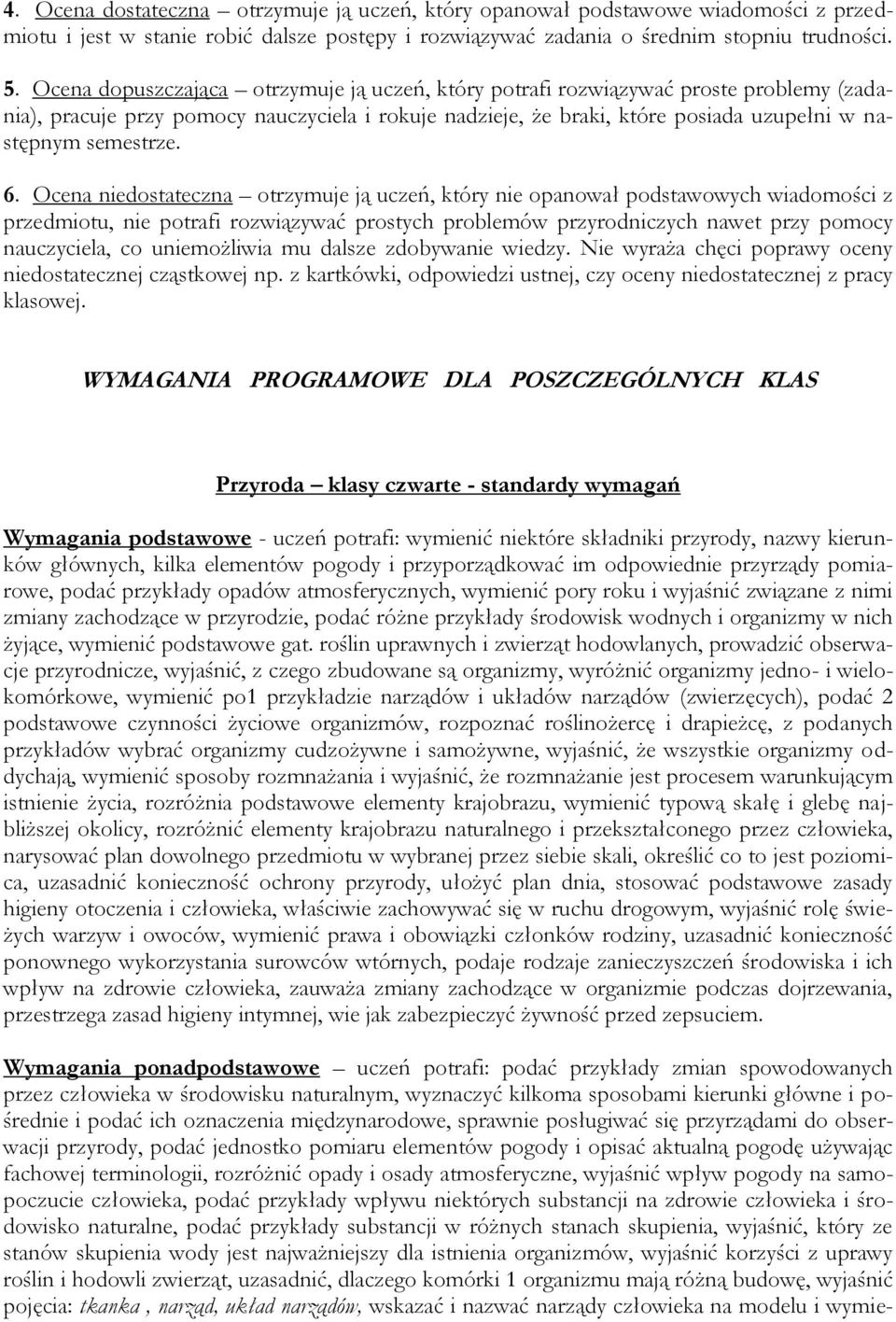 4. Ocena dostateczna – otrzymuje ją uczeń, który opanował podstawowe wiadomości z przedmiotu i jest w stanie robić dalsze postępy i rozwiązywać zadania o średnim stopniu trudności.

5. Ocena dopuszczająca – otrzymuje ją uczeń, który potrafi rozwiązywać proste problemy (zadania), pracuje przy pomocy nauczyciela i rokuje nadzieje, że braki, które posiada uzupełni w następnym semestrze.

6. Ocena niedostateczna – otrzymuje ją uczeń, który nie opanował podstawowych wiadomości z przedmiotu, nie potrafi rozwiązywać prostych problemów przyrodniczych nawet przy pomocy nauczyciela, co uniemożliwia mu dalsze zdobywanie wiedzy. Nie wyraża chęci poprawy oceny niedostatecznej cząstkowej np. z kartkówki, odpowiedzi ustnej, czy oceny niedostatecznej z pracy klasowej.

WYMAGANIA PROGRAMOWE DLA POSZCZEGÓLNYCH KLAS

Przyroda – klasy czwarte - standardy wymagań

Wymagania podstawowe - uczeń potrafi: wymienić niektóre składniki przyrody, nazwy kierunków głównych, kilka elementów pogody i przyporządkować im odpowiednie przyrządy pomiarowe, podać przykłady opadów atmosferycznych, wymienić pory roku i wyjaśnić związane z nimi zmiany zachodzące w przyrodzie, podać różne przykłady środowisk wodnych i organizmy w nich żyjące, wymienić podstawowe gat. roślin uprawnych i zwierząt hodowlanych, prowadzić obserwacje przyrodnicze, wyjaśnić, z czego zbudowane są organizmy, wyróżnić organizmy jedno- i wielokomórkowe, wymienić po1 przykładzie narządów i układów narządów (zwierzęcych), podać 2 podstawowe czynności życiowe organizmów, rozpoznać roślinożercę i drapieżcę, z podanych przykładów wybrać organizmy cudzożywne i samożywne, wyjaśnić, że wszystkie organizmy oddychają, wymienić sposoby rozmnażania i wyjaśnić, że rozmnażanie jest procesem warunkującym istnienie życia, rozróżnia podstawowe elementy krajobrazu, wymienić typową skałę i glebę najbliższej okolicy, rozróżnić elementy krajobrazu naturalnego i przekształconego przez człowieka, narysować plan dowolnego przedmiotu w wybranej przez siebie skali, określić co to jest poziomica, uzasadnić konieczność ochrony przyrody, ułożyć plan dnia, stosować podstawowe zasady higieny otoczenia i człowieka, właściwie zachowywać się w ruchu drogowym, wyjaśnić rolę świeżych warzyw i owoców, wymienić prawa i obowiązki członków rodziny, uzasadnić konieczność ponownego wykorzystania surowców wtórnych, podaje rodzaje zanieczyszczeń środowiska i ich wpływ na zdrowie człowieka, zauważa zmiany zachodzące w organizmie podczas dojrzewania, przestrzega zasad higieny intymnej, wie jak zabezpieczyć żywność przed zepsuciem.

Wymagania ponadpodstawowe – uczeń potrafi: podać przykłady zmian spowodowanych przez człowieka w środowisku naturalnym, wyznaczyć kilkoma sposobami kierunki główne i pośrednie i podać ich oznaczenia międzynarodowe, sprawnie posługiwać się przyrządami do obserwacji przyrody, podać jednostko pomiaru elementów pogody i opisać aktualną pogodę używając fachowej terminologii, rozróżnić opady i osady atmosferyczne, wyjaśnić wpływ pogody na samopoczucie człowieka, podać przykłady wpływu niektórych substancji na zdrowie człowieka i środowisko naturalne, podać przykłady substancji w różnych stanach skupienia, wyjaśnić, który ze stanów skupienia wody jest najważniejszy dla istnienia organizmów, wyjaśnić korzyści z uprawy roślin i hodowli zwierząt, uzasadnić, dlaczego komórki 1 organizmu mają różną budowę, wyjaśnić pojęcia: tkanka , narząd, układ narządów, wskazać i nazwać narządy człowieka na modelu i wymie-